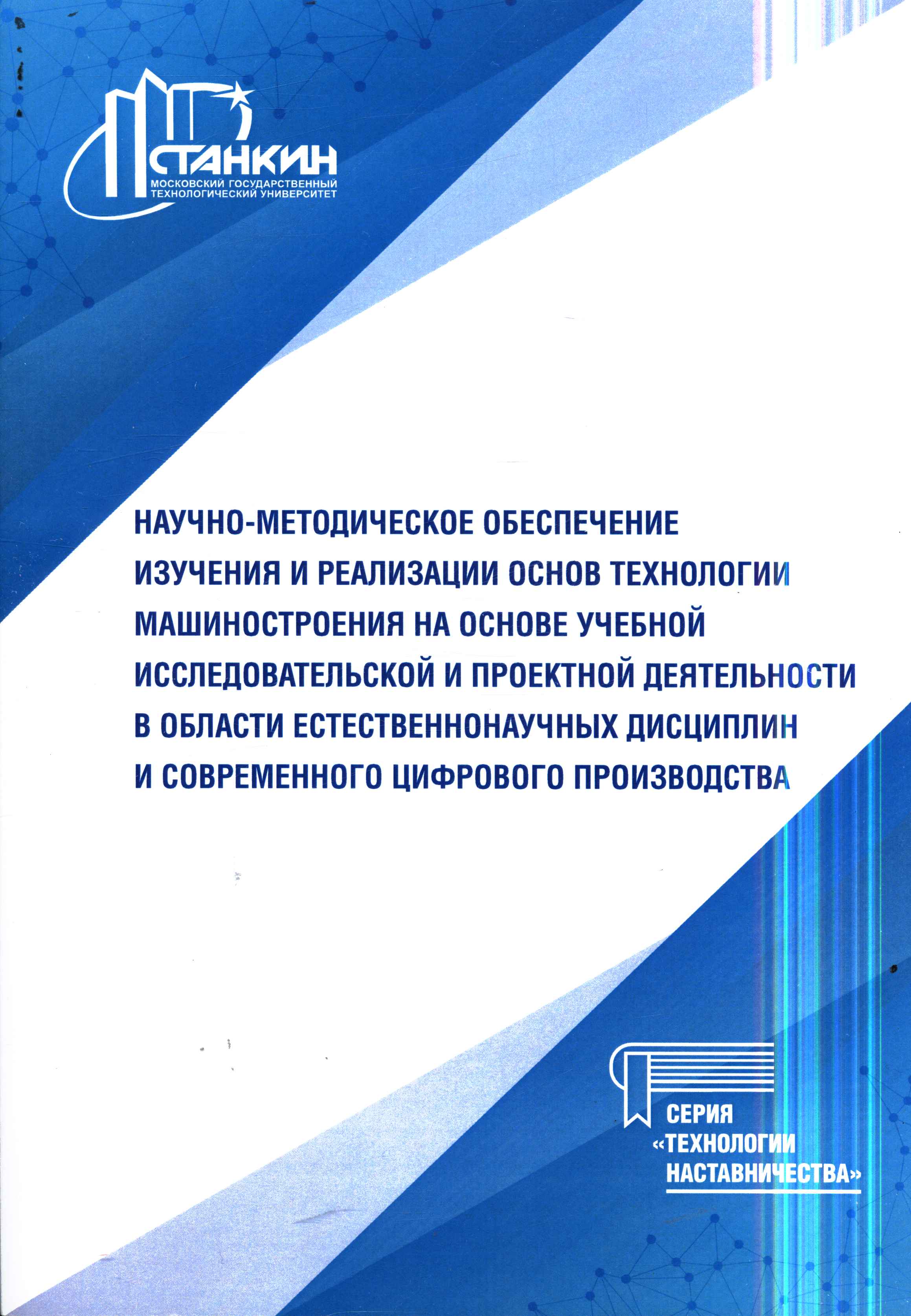 СТАНКИН
МОСКОВСКИЙ ГОСУДАРСТВЕННЫЙ
ТЕХНОЛОГИЧЕСКИЙ УНИВЕРСИТЕТ

НАУЧНО-МЕТОДИЧЕСКОЕ ОБЕСПЕЧЕНИЕ ИЗУЧЕНИЯ И РЕАЛИЗАЦИИ ОСНОВ ТЕХНОЛОГИИ МАШИНОСТРОЕНИЯ НА ОСНОВЕ УЧЕБНОЙ ИССЛЕДОВАТЕЛЬСКОЙ И ПРОЕКТНОЙ ДЕЯТЕЛЬНОСТИ В ОБЛАСТИ ЕСТЕСТВЕННОНАУЧНЫХ ДИСЦИПЛИН И СОВРЕМЕННОГО ЦИФРОВОГО ПРОИЗВОДСТВА

СЕРИЯ
«ТЕХНОЛОГИИ
НАСТАВНИЧЕСТВА»